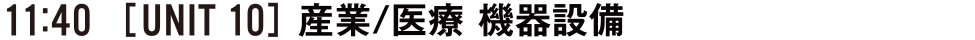 11:40 ［UNIT 10］ 産業/医療 機器設備